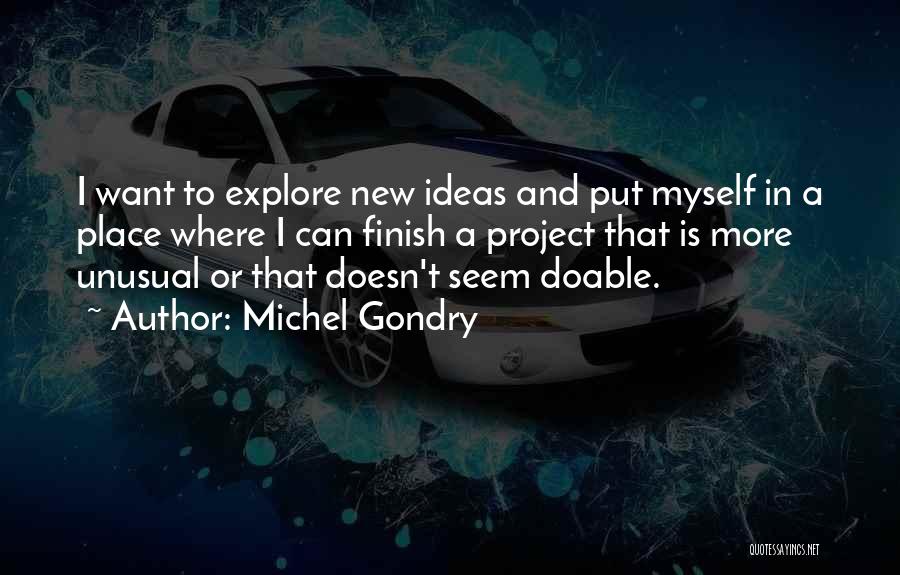 I want to explore new ideas and put myself in a place where I can finish a project that is more unusual or that doesn't seem doable.
~ Author: Michel Gondry

QUOTESSAYINGS.NET